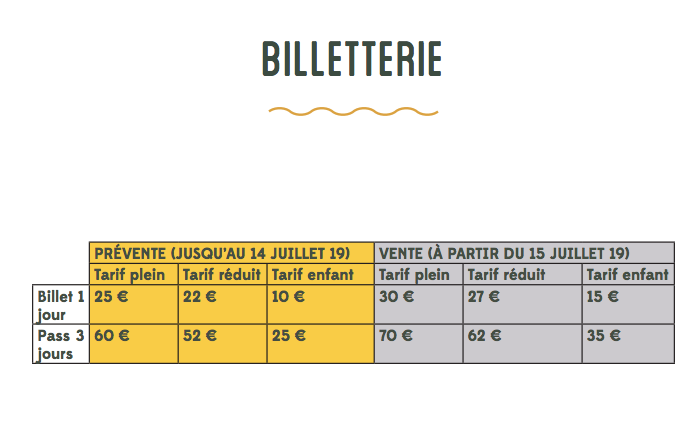 BILLETTERIE

| | PRÉVENTE (JUSQU'AU 14 JUILLET 19) | | | VENTE (À PARTIR DU 15 JUILLET 19) | | |
|---|---|---|---|---|---|---|
| | Tarif plein | Tarif réduit | Tarif enfant | Tarif plein | Tarif réduit | Tarif enfant |
| Billet 1 jour | 25 € | 22 € | 10 € | 30 € | 27 € | 15 € |
| Pass 3 jours | 60 € | 52 € | 25 € | 70 € | 62 € | 35 € |